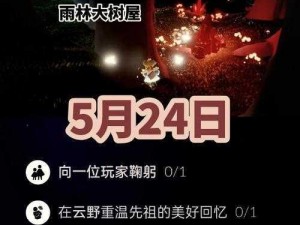 雨林大树屋

5月24日

向一位玩家鞠躬 0/1

在云野重温先祖的美好回忆 0/1